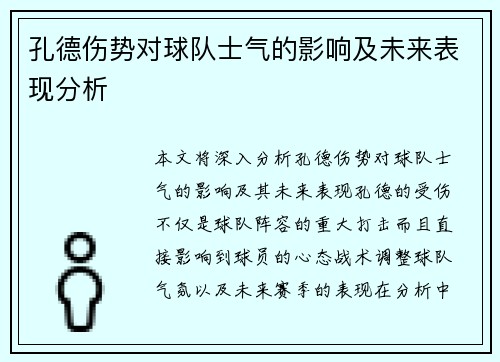 孔德伤势对球队士气的影响及未来表现分析

本文将深入分析孔德伤势对球队士气的影响及其未来表现孔德的受伤不仅是球队阵容的重大打击而且直接影响到球员的心态战术调整球队气氛以及未来赛季的表现在分析中